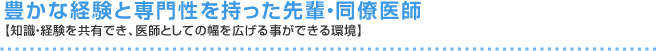 豊かな経験と専門性を持った先輩・同僚医師

【知識・経験を共有でき、医師としての幅を広げる事ができる環境】